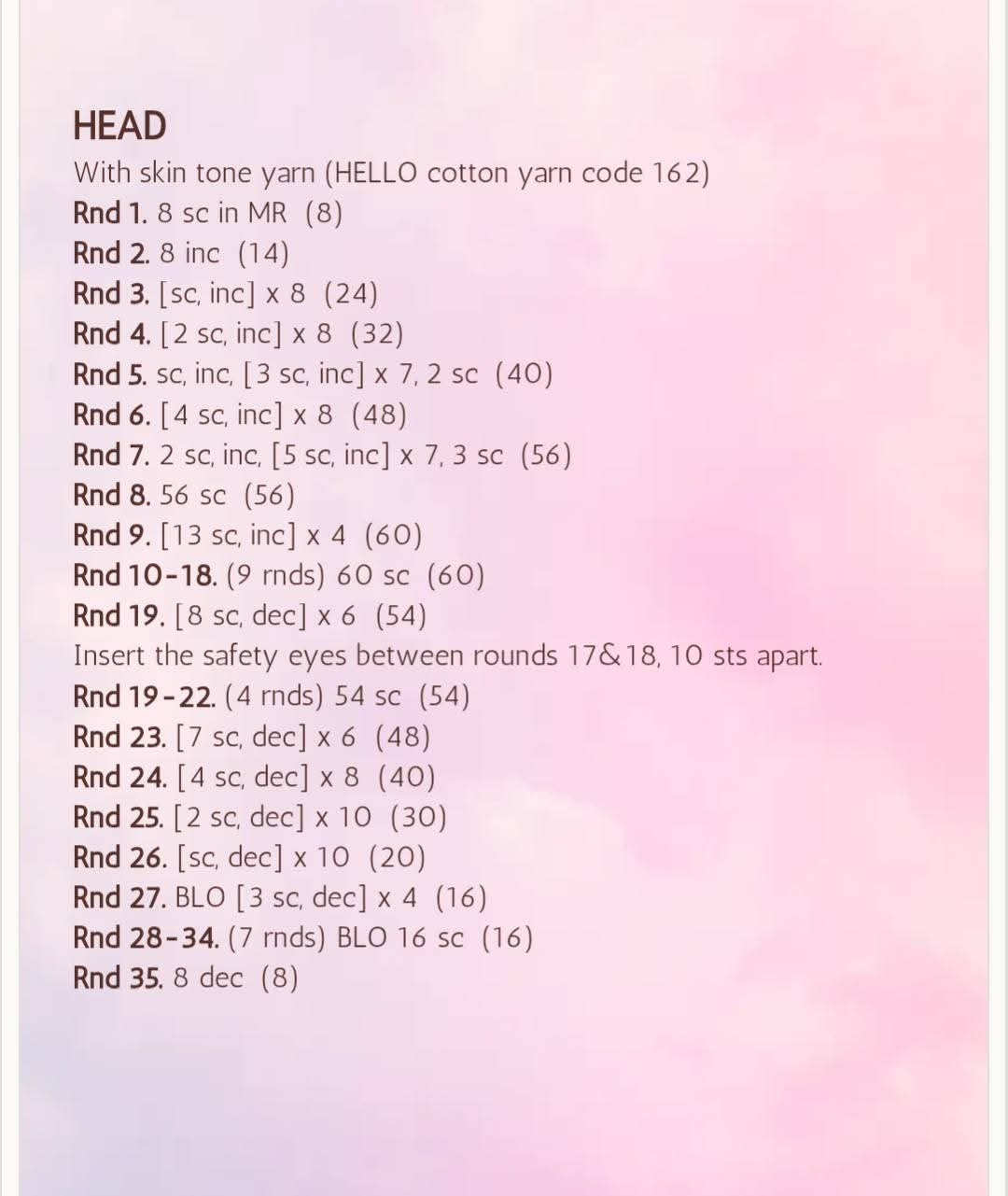 HEAD
With skin tone yarn (HELLO cotton yarn code 162)
Rnd 1. 8 sc in MR (8)
Rnd 2. 8 inc (14)
Rnd 3. [sc, inc] x 8 (24)
Rnd 4. [2 sc, inc] x 8 (32)
Rnd 5. sc, inc, [3 sc, inc] x 7, 2 sc (40)
Rnd 6. [4 sc, inc] x 8 (48)
Rnd 7. 2 sc, inc, [5 sc, inc] x 7, 3 sc (56)
Rnd 8. 56 sc (56)
Rnd 9. [13 sc, inc] x 4 (60)
Rnd 10-18. (9 rnds) 60 sc (60)
Rnd 19. [8 sc, dec] x 6 (54)
Insert the safety eyes between rounds 17&18, 10 sts apart.
Rnd 19-22. (4 rnds) 54 sc (54)
Rnd 23. [7 sc, dec] x 6 (48)
Rnd 24. [4 sc, dec] x 8 (40)
Rnd 25. [2 sc, dec] x 10 (30)
Rnd 26. [sc, dec] x 10 (20)
Rnd 27. BLO [3 sc, dec] x 4 (16)
Rnd 28-34. (7 rnds) BLO 16 sc (16)
Rnd 35. 8 dec (8)